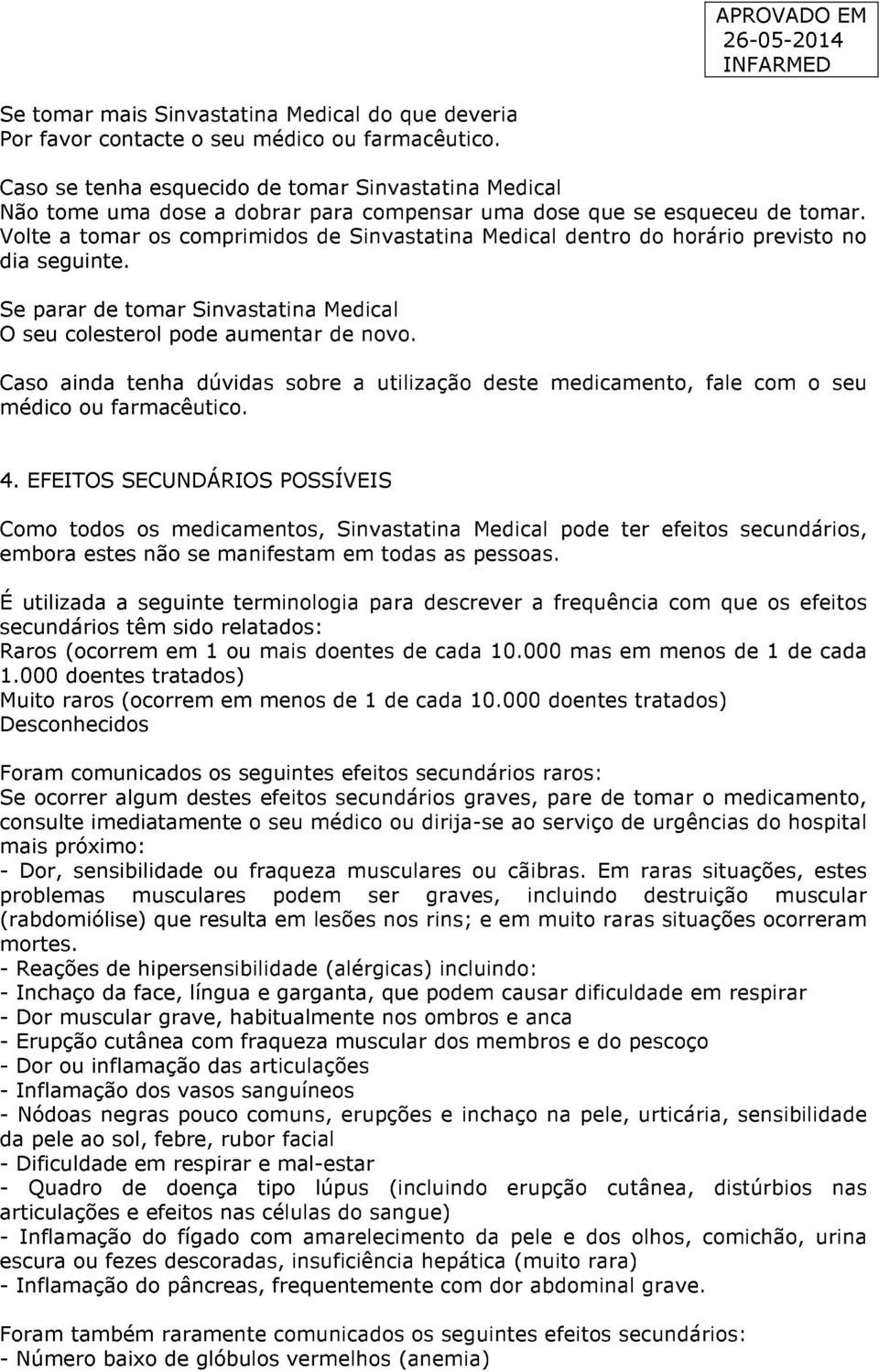 APROVADO EM
26-05-2014
INFARMED

Se tomar mais Sinvastatina Medical do que deveria
Por favor contacte o seu médico ou farmacêutico.

Caso se tenha esquecido de tomar Sinvastatina Medical
Não tome uma dose a dobrar para compensar uma dose que se esqueceu de tomar. Volte a tomar os comprimidos de Sinvastatina Medical dentro do horário previsto no dia seguinte.

Se parar de tomar Sinvastatina Medical
O seu colesterol pode aumentar de novo.

Caso ainda tenha dúvidas sobre a utilização deste medicamento, fale com o seu médico ou farmacêutico.

4. EFEITOS SECUNDÁRIOS POSSÍVEIS

Como todos os medicamentos, Sinvastatina Medical pode ter efeitos secundários, embora estes não se manifestam em todas as pessoas.

É utilizada a seguinte terminologia para descrever a frequência com que os efeitos secundários têm sido relatados:
Raros (ocorrem em 1 ou mais doentes de cada 10.000 mas em menos de 1 de cada 1.000 doentes tratados)
Muito raros (ocorrem em menos de 1 de cada 10.000 doentes tratados)
Desconhecidos

Foram comunicados os seguintes efeitos secundários raros:
Se ocorrer algum destes efeitos secundários graves, pare de tomar o medicamento, consulte imediatamente o seu médico ou dirija-se ao serviço de urgências do hospital mais próximo:
- Dor, sensibilidade ou fraqueza musculares ou cãibras. Em raras situações, estes problemas musculares podem ser graves, incluindo destruição muscular (rabdomiólise) que resulta em lesões nos rins; e em muito raras situações ocorreram mortes.
- Reações de hipersensibilidade (alérgicas) incluindo:
- Inchaço da face, língua e garganta, que podem causar dificuldade em respirar
- Dor muscular grave, habitualmente nos ombros e anca
- Erupção cutânea com fraqueza muscular dos membros e do pescoço
- Dor ou inflamação das articulações
- Inflamação dos vasos sanguíneos
- Nódoas negras pouco comuns, erupções e inchaço na pele, urticária, sensibilidade da pele ao sol, febre, rubor facial
- Dificuldade em respirar e mal-estar
- Quadro de doença tipo lúpus (incluindo erupção cutânea, distúrbios nas articulações e efeitos nas células do sangue)
- Inflamação do fígado com amarelecimento da pele e dos olhos, comichão, urina escura ou fezes descoradas, insuficiência hepática (muito rara)
- Inflamação do pâncreas, frequentemente com dor abdominal grave.

Foram também raramente comunicados os seguintes efeitos secundários:
- Número baixo de glóbulos vermelhos (anemia)